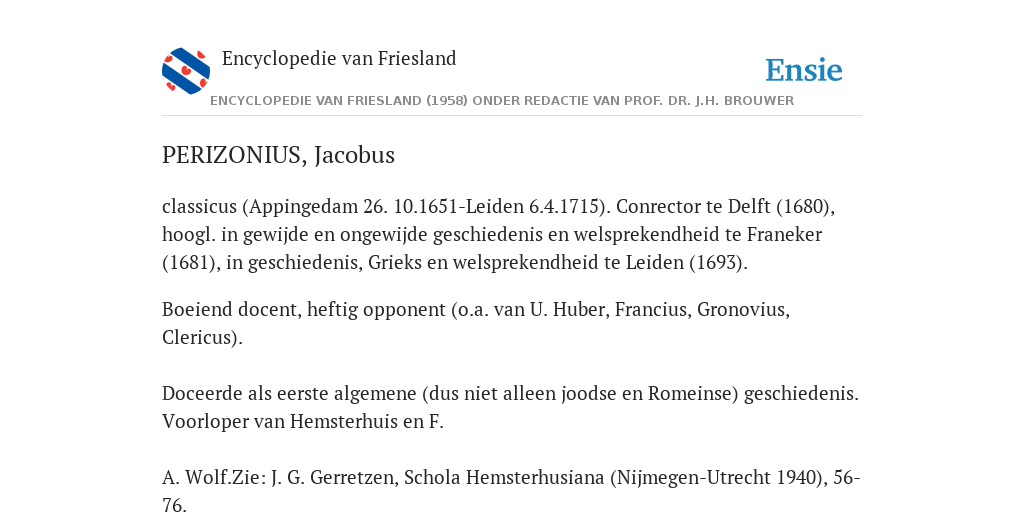 Encyclopedie van Friesland

Ensie

ENCYCLOPEDIE VAN FRIESLAND (1958) ONDER REDACTIE VAN PROF. DR. J.H. BROUWER

PERIZONIUS, Jacobus

classicus (Appingedam 26. 10.1651-Leiden 6.4.1715). Conrector te Delft (1680), hoogl. in gewijde en ongewijde geschiedenis en welsprekendheid te Franeker (1681), in geschiedenis, Grieks en welsprekendheid te Leiden (1693).

Boeiend docent, heftig opponent (o.a. van U. Huber, Francius, Gronovius, Clericus).

Doceerde als eerste algemene (dus niet alleen joodse en Romeinse) geschiedenis. Voorloper van Hemsterhuis en F.

A. Wolf.Zie: J. G. Gerretzen, Schola Hemsterhusiana (Nijmegen-Utrecht 1940), 56-76.